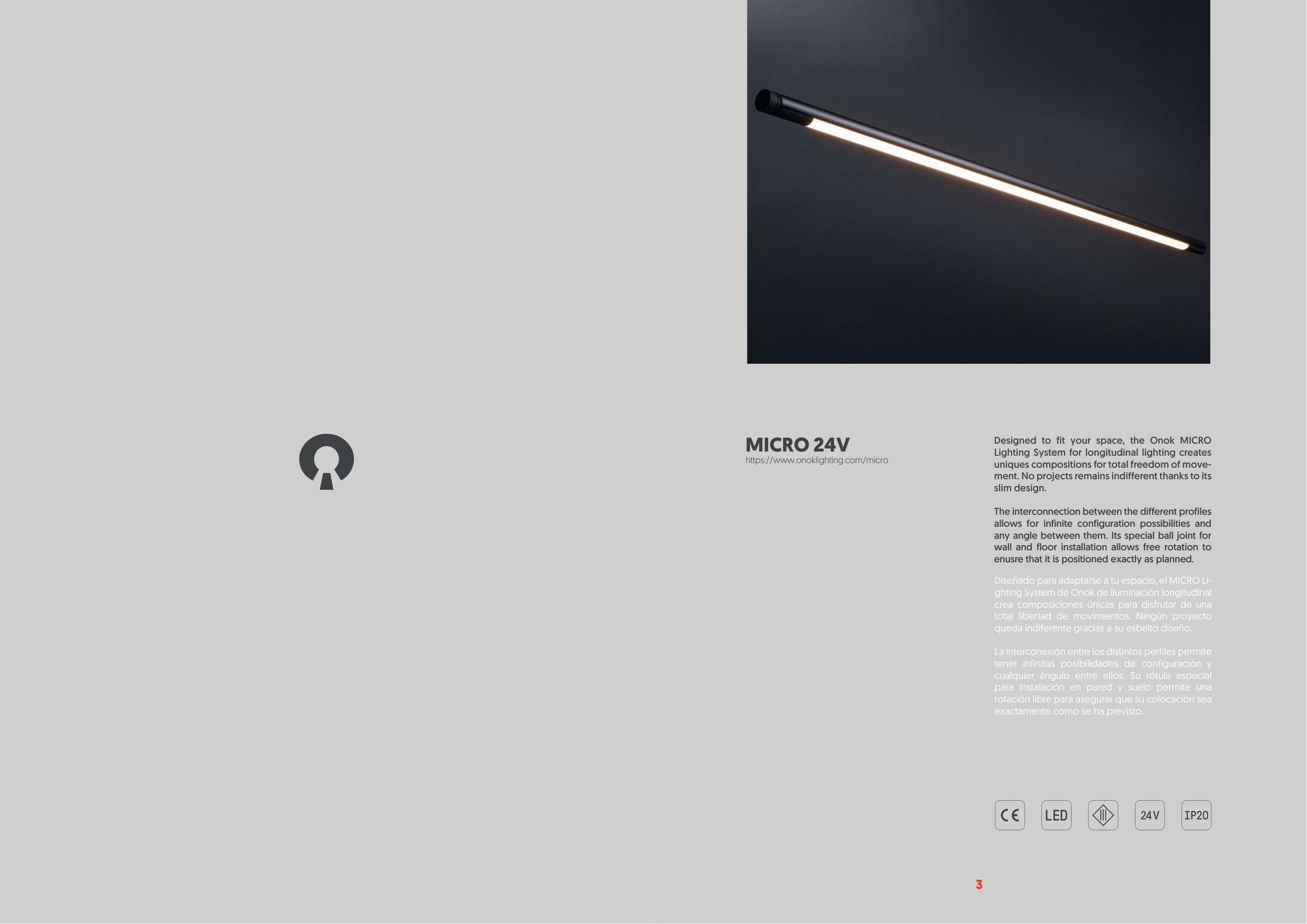 MICRO 24V
https://www.onoklighting.com/micro

Designed to fit your space, the Onok MICRO Lighting System for longitudinal lighting creates uniques compositions for total freedom of movement. No projects remains indifferent thanks to its slim design.

The interconnection between the different profiles allows for infinite configuration possibilities and any angle between them. Its special ball joint for wall and floor installation allows free rotation to enusre that it is positioned exactly as planned.

Diseñado para adaptarse a tu espacio, el MICRO Lighting System de Onok de iluminación longitudinal crea composiciones únicas para disfrutar de una total libertad de movimientos. Ningún proyecto queda indiferente gracias a su esbelto diseño.

La interconexión entre los distintos perfiles permite tener infinitas posibilidades de configuración y cualquier ángulo entre ellos. Su rótula especial para instalación en pared y suelo permite una rotación libre para asegurar que su colocación sea exactamente como se ha previsto.

CE LED 24V IP20

3